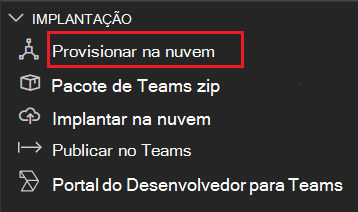 IMPLANTAÇÃO

Provisionar na nuvem

Pacote de Teams zip

Implantar na nuvem

Publicar no Teams

Portal do Desenvolvedor para Teams